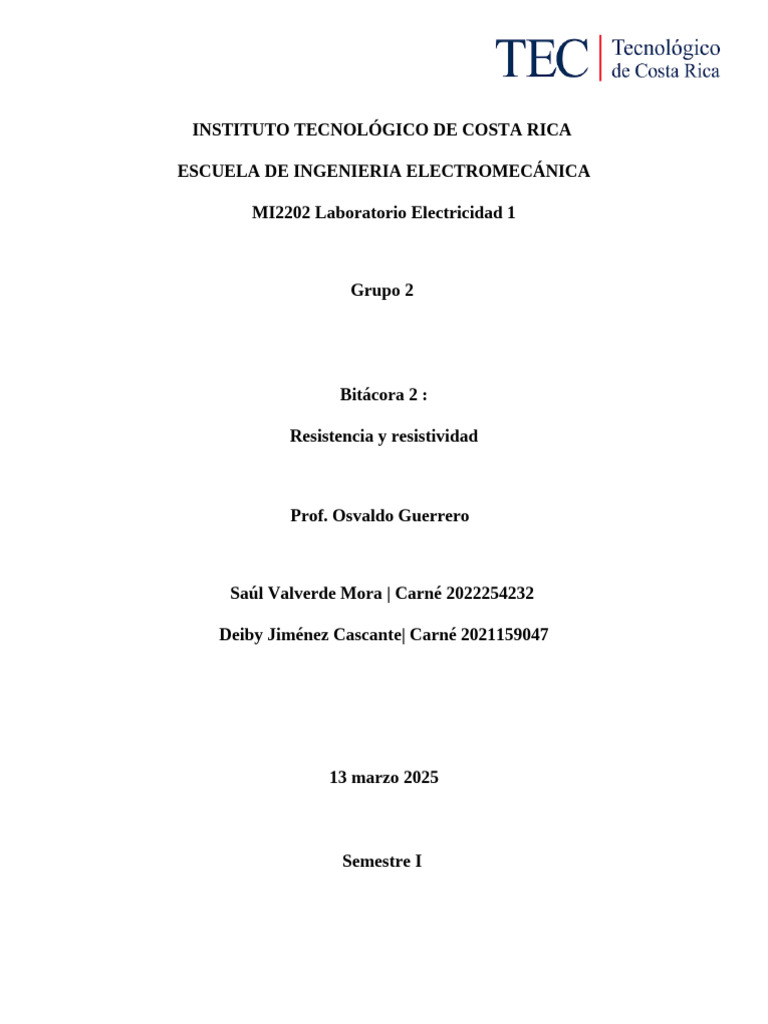 TEC | Tecnológico de Costa Rica

INSTITUTO TECNOLÓGICO DE COSTA RICA

ESCUELA DE INGENIERIA ELECTROMECÁNICA

MI2202 Laboratorio Electricidad 1

Grupo 2

Bitácora 2 :

Resistencia y resistividad

Prof. Osvaldo Guerrero

Saúl Valverde Mora | Carné 2022254232

Deiby Jiménez Cascante| Carné 2021159047

13 marzo 2025

Semestre I